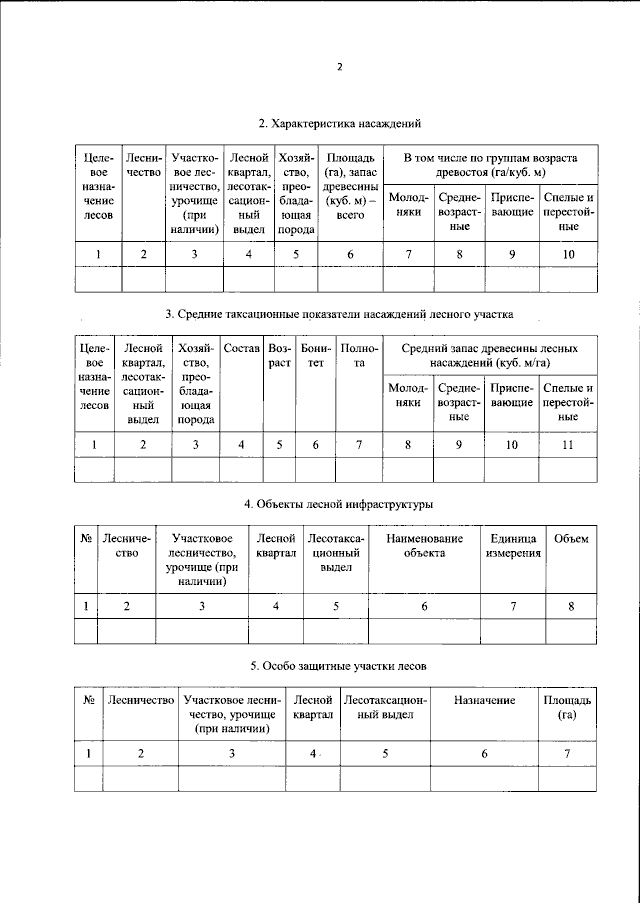 2

2. Характеристика насаждений

| Целевое назначение лесов | Лесничество | Участковое лесничество, урочище (при наличии) | Лесной квартал, лесотаксационный выдел | Хозяйство, преобладающая порода | Площадь (га), запас древесины (куб. м) – всего | В том числе по группам возраста древостоя (га/куб. м) | | | |
|---|---|---|---|---|---|---|---|---|---|
| | | | | | | Молодняки | Средневозрастные | Приспевающие | Спелые и перестойные |
| 1 | 2 | 3 | 4 | 5 | 6 | 7 | 8 | 9 | 10 |
| | | | | | | | | | |

3. Средние таксационные показатели насаждений лесного участка

| Целевое назначение лесов | Лесной квартал, лесотаксационный выдел | Хозяйство, преобладающая порода | Состав | Возраст | Бонитет | Полнота | Средний запас древесины лесных насаждений (куб. м/га) | | | |
|---|---|---|---|---|---|---|---|---|---|---|
| | | | | | | | Молодняки | Средневозрастные | Приспевающие | Спелые и перестойные |
| 1 | 2 | 3 | 4 | 5 | 6 | 7 | 8 | 9 | 10 | 11 |
| | | | | | | | | | | |

4. Объекты лесной инфраструктуры

| № | Лесничество | Участковое лесничество, урочище (при наличии) | Лесной квартал | Лесотаксационный выдел | Наименование объекта | Единица измерения | Объем |
|---|---|---|---|---|---|---|---|
| 1 | 2 | 3 | 4 | 5 | 6 | 7 | 8 |
| | | | | | | | |

5. Особо защитные участки лесов

| № | Лесничество | Участковое лесничество, урочище (при наличии) | Лесной квартал | Лесотаксационный выдел | Назначение | Площадь (га) |
|---|---|---|---|---|---|---|
| 1 | 2 | 3 | 4 | 5 | 6 | 7 |
| | | | | | | |